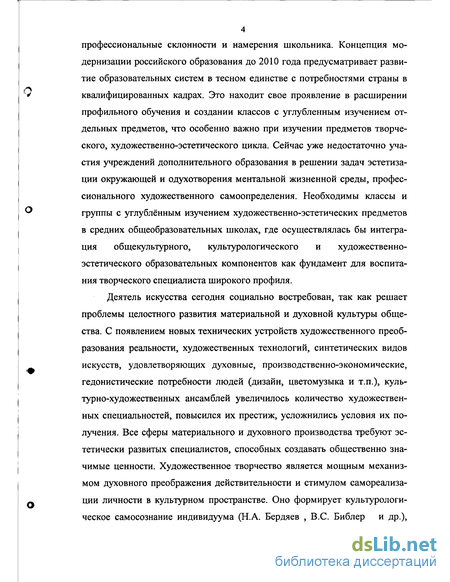 4

профессиональные склонности и намерения школьника. Концепция модернизации российского образования до 2010 года предусматривает развитие образовательных систем в тесном единстве с потребностями страны в квалифицированных кадрах. Это находит свое проявление в расширении профильного обучения и создании классов с углубленным изучением отдельных предметов, что особенно важно при изучении предметов творческого, художественно-эстетического цикла. Сейчас уже недостаточно участия учреждений дополнительного образования в решении задач эстетизации окружающей и одухотворения ментальной жизненной среды, профессионального художественного самоопределения. Необходимы классы и группы с углублённым изучением художественно-эстетических предметов в средних общеобразовательных школах, где осуществлялась бы интеграция общекультурного, культурологического и художественно-эстетического образовательных компонентов как фундамент для воспитания творческого специалиста широкого профиля.

Деятель искусства сегодня социально востребован, так как решает проблемы целостного развития материальной и духовной культуры общества. С появлением новых технических устройств художественного преобразования реальности, художественных технологий, синтетических видов искусств, удовлетворяющих духовные, производственно-экономические, гедонистические потребности людей (дизайн, цветомузыка и т.п.), культурно-художественных ансамблей увеличилось количество художественных специальностей, повысился их престиж, усложнились условия их получения. Все сферы материального и духовного производства требуют эстетически развитых специалистов, способных создавать общественно значимые ценности. Художественное творчество является мощным механизмом духовного преображения действительности и стимулом самореализации личности в культурном пространстве. Оно формирует культурологическое самосознание индивидуума (Н.А. Бердяев , В.С. Библер и др.),

dsLib.net
библиотека диссертаций